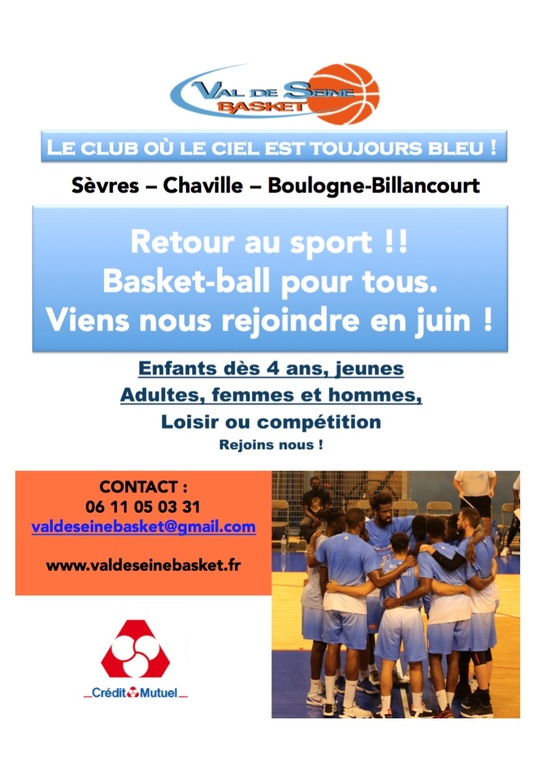 VAL DE SEINE BASKET

LE CLUB OÙ LE CIEL EST TOUJOURS BLEU !

Sèvres – Chaville – Boulogne-Billancourt

Retour au sport !!
Basket-ball pour tous.
Viens nous rejoindre en juin !

Enfants dès 4 ans, jeunes
Adultes, femmes et hommes,
Loisir ou compétition
Rejoins nous !

CONTACT :
06 11 05 03 31
valdeseinebasket@gmail.com

www.valdeseinebasket.fr

Crédit Mutuel